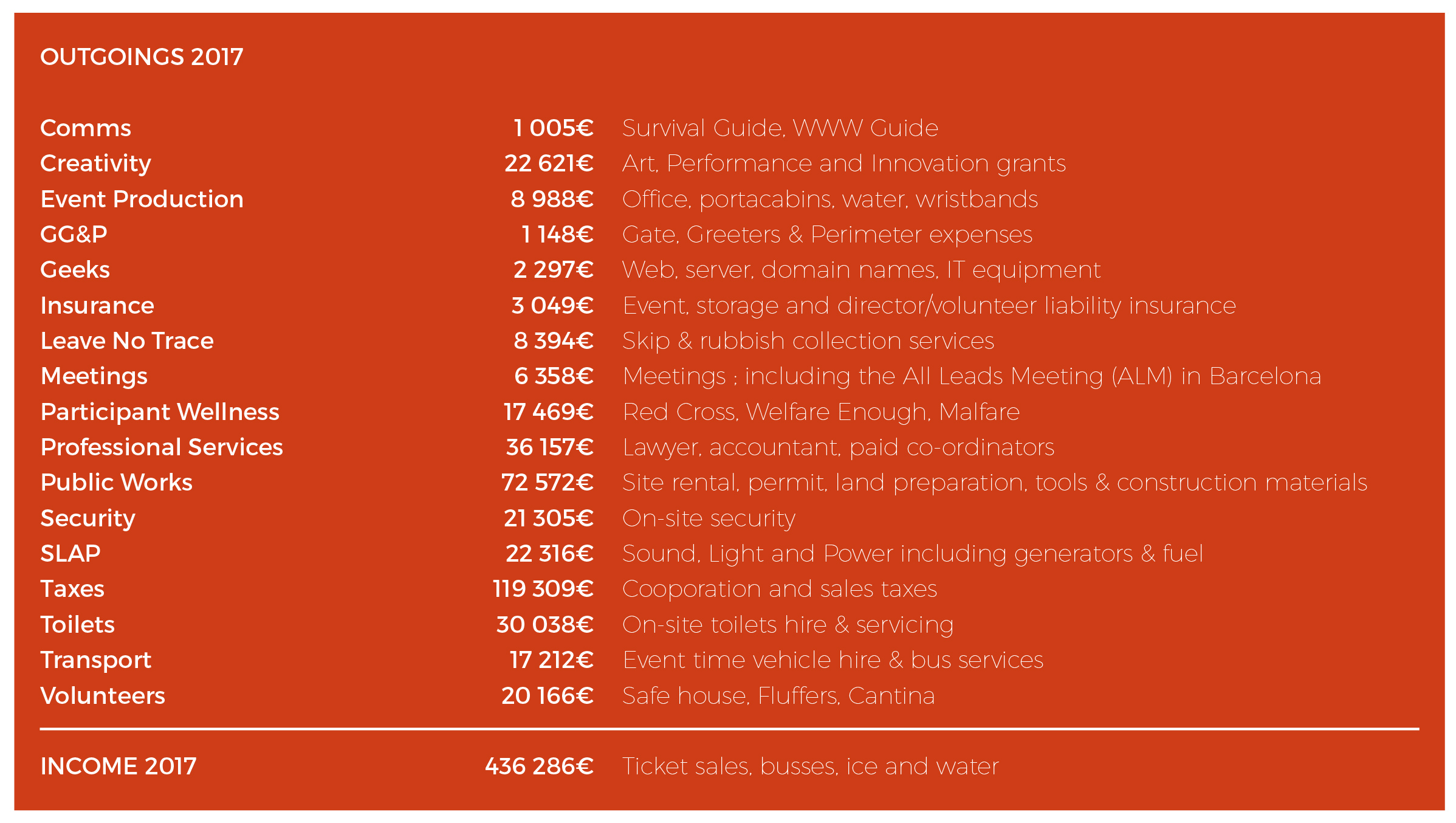 OUTGOINGS 2017

| | | |
|---|---|---|
| Comms | 1 005€ | Survival Guide, WWW Guide |
| Creativity | 22 621€ | Art, Performance and Innovation grants |
| Event Production | 8 988€ | Office, portacabins, water, wristbands |
| GG&P | 1 148€ | Gate, Greeters & Perimeter expenses |
| Geeks | 2 297€ | Web, server, domain names, IT equipment |
| Insurance | 3 049€ | Event, storage and director/volunteer liability insurance |
| Leave No Trace | 8 394€ | Skip & rubbish collection services |
| Meetings | 6 358€ | Meetings ; including the All Leads Meeting (ALM) in Barcelona |
| Participant Wellness | 17 469€ | Red Cross, Welfare Enough, Malfare |
| Professional Services | 36 157€ | Lawyer, accountant, paid co-ordinators |
| Public Works | 72 572€ | Site rental, permit, land preparation, tools & construction materials |
| Security | 21 305€ | On-site security |
| SLAP | 22 316€ | Sound, Light and Power including generators & fuel |
| Taxes | 119 309€ | Cooporation and sales taxes |
| Toilets | 30 038€ | On-site toilets hire & servicing |
| Transport | 17 212€ | Event time vehicle hire & bus services |
| Volunteers | 20 166€ | Safe house, Fluffers, Cantina |
| INCOME 2017 | 436 286€ | Ticket sales, busses, ice and water |